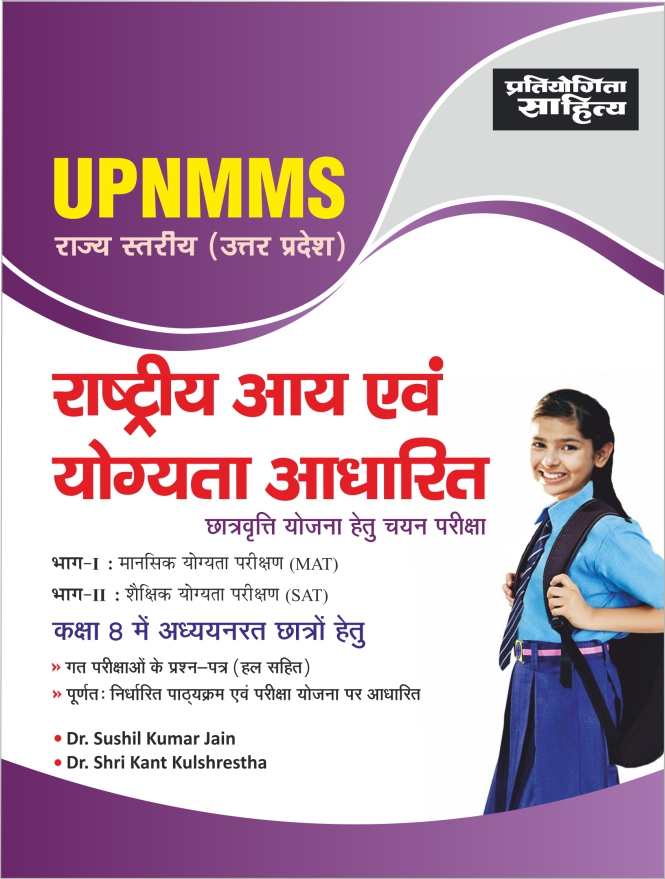 प्रतियोगिता साहित्य

UPNMMS

राज्य स्तरीय (उत्तर प्रदेश)

राष्ट्रीय आय एवं योग्यता आधारित

छात्रवृत्ति योजना हेतु चयन परीक्षा

भाग-I : मानसिक योग्यता परीक्षण (MAT)

भाग-II : शैक्षिक योग्यता परीक्षण (SAT)

कक्षा 8 में अध्ययनरत छात्रों हेतु

» गत परीक्षाओं के प्रश्न-पत्र (हल सहित)

» पूर्णतः निर्धारित पाठ्यक्रम एवं परीक्षा योजना पर आधारित

• Dr. Sushil Kumar Jain
• Dr. Shri Kant Kulshrestha